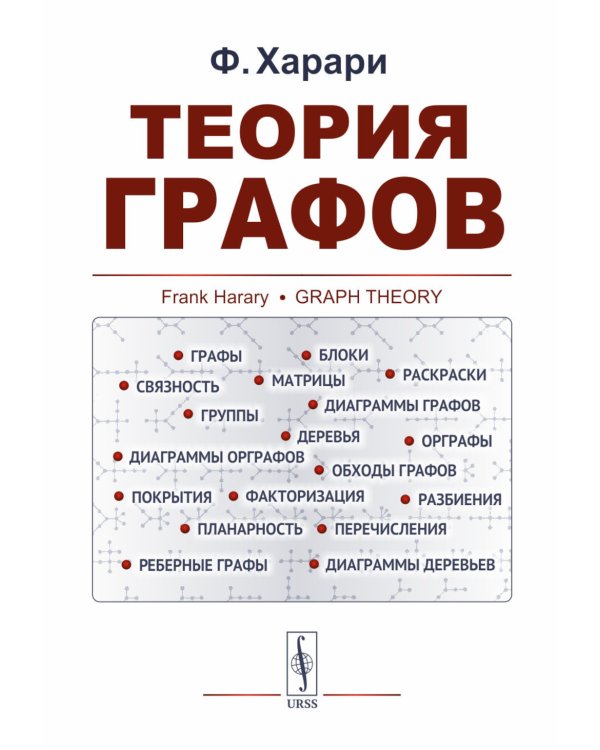 Ф. Харари

ТЕОРИЯ ГРАФОВ

Frank Harary • GRAPH THEORY

ГРАФЫ
БЛОКИ
СВЯЗНОСТЬ
МАТРИЦЫ
РАСКРАСКИ
ГРУППЫ
ДИАГРАММЫ ГРАФОВ
ДЕРЕВЬЯ
ОРГРАФЫ
ДИАГРАММЫ ОРГРАФОВ
ОБХОДЫ ГРАФОВ
ПОКРЫТИЯ
ФАКТОРИЗАЦИЯ
РАЗБИЕНИЯ
ПЛАНАРНОСТЬ
ПЕРЕЧИСЛЕНИЯ
РЕБЕРНЫЕ ГРАФЫ
ДИАГРАММЫ ДЕРЕВЬЕВ

URSS